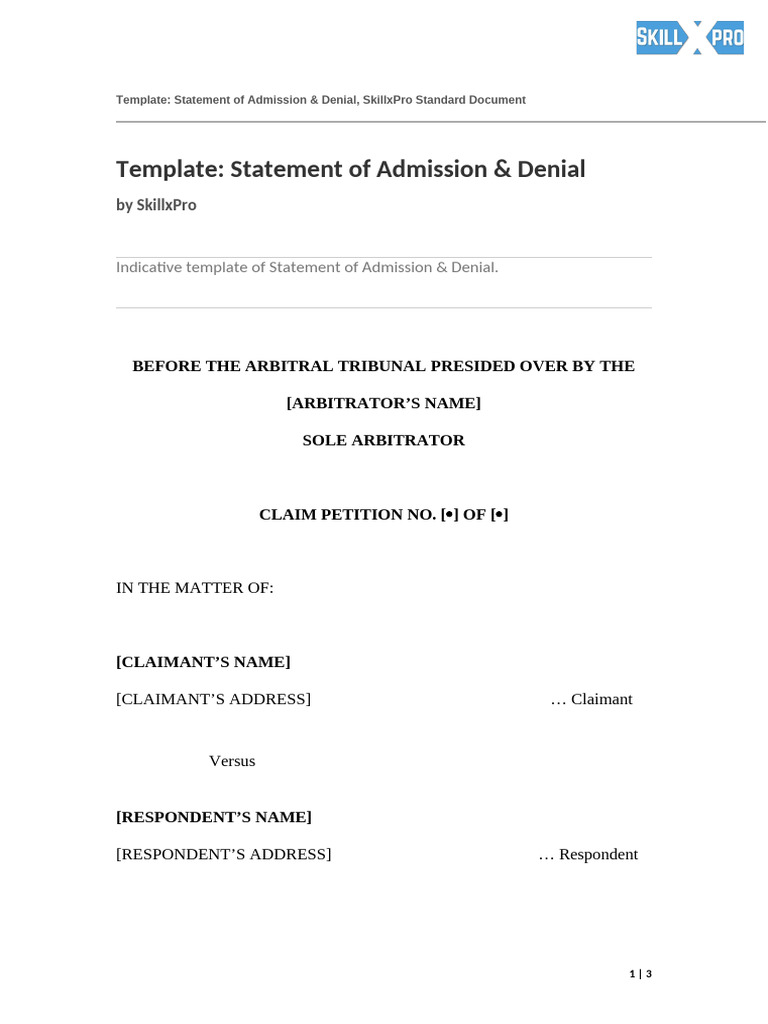 SKILL X PRO

Template: Statement of Admission & Denial, SkillxPro Standard Document

Template: Statement of Admission & Denial

by SkillxPro

Indicative template of Statement of Admission & Denial.

BEFORE THE ARBITRAL TRIBUNAL PRESIDED OVER BY THE

[ARBITRATOR'S NAME]

SOLE ARBITRATOR

CLAIM PETITION NO. [•] OF [•]

IN THE MATTER OF:

[CLAIMANT'S NAME]

[CLAIMANT'S ADDRESS] … Claimant

Versus

[RESPONDENT'S NAME]

[RESPONDENT'S ADDRESS] … Respondent

1 | 3